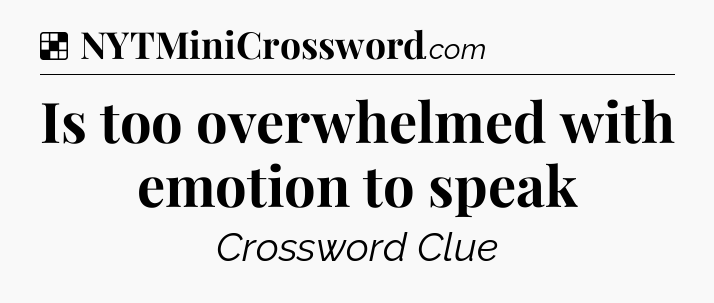 NYTMiniCrossword.com

Is too overwhelmed with emotion to speak

Crossword Clue